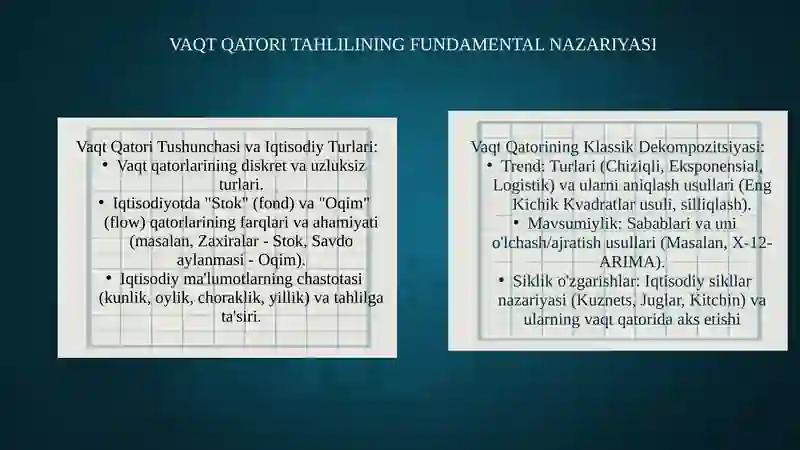 VAQT QATORI TAHLILINING FUNDAMENTAL NAZARIYASI

Vaqt Qatori Tushunchasi va Iqtisodiy Turlari:
• Vaqt qatorlarining diskret va uzluksiz turlari.
• Iqtisodiyotda "Stok" (fond) va "Oqim" (flow) qatorlarining farqlari va ahamiyati (masalan, Zaxiralar - Stok, Savdo aylanmasi - Oqim).
• Iqtisodiy ma'lumotlarning chastotasi (kunlik, oylik, choraklik, yillik) va tahlilga ta'siri.

Vaqt Qatorining Klassik Dekompozitsiyasi:
• Trend: Turlari (Chiziqli, Eksponensial, Logistik) va ularni aniqlash usullari (Eng Kichik Kvadratlar usuli, silliqlash).
• Mavsumiylik: Sabablari va uni o'lchash/ajratish usullari (Masalan, X-12-ARIMA).
• Siklik o'zgarishlar: Iqtisodiy sikllar nazariyasi (Kuznets, Juglar, Kitchin) va ularning vaqt qatorida aks etishi